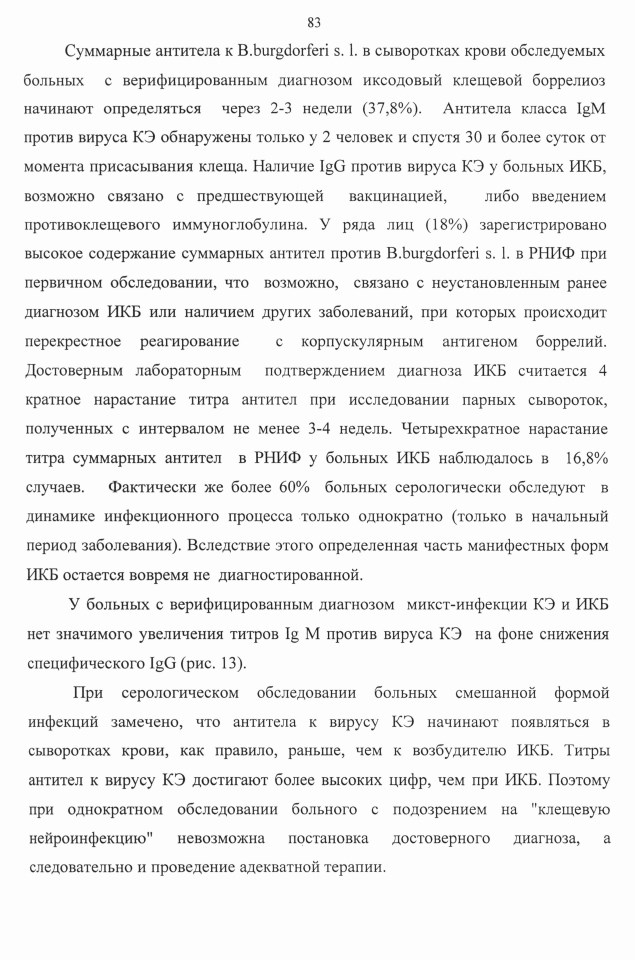 83

Суммарные антитела к B.burgdorferi s. l. в сыворотках крови обследуемых больных с верифицированным диагнозом иксодовый клещевой боррелиоз начинают определяться через 2-3 недели (37,8%). Антитела класса IgM против вируса КЭ обнаружены только у 2 человек и спустя 30 и более суток от момента присасывания клеща. Наличие IgG против вируса КЭ у больных ИКБ, возможно связано с предшествующей вакцинацией, либо введением противоклещевого иммуноглобулина. У ряда лиц (18%) зарегистрировано высокое содержание суммарных антител против B.burgdorferi s. l. в РНИФ при первичном обследовании, что возможно, связано с неустановленным ранее диагнозом ИКБ или наличием других заболеваний, при которых происходит перекрестное реагирование с корпускулярным антигеном боррелий. Достоверным лабораторным подтверждением диагноза ИКБ считается 4 кратное нарастание титра антител при исследовании парных сывороток, полученных с интервалом не менее 3-4 недель. Четырехкратное нарастание титра суммарных антител в РНИФ у больных ИКБ наблюдалось в 16,8% случаев. Фактически же более 60% больных серологически обследуют в динамике инфекционного процесса только однократно (только в начальный период заболевания). Вследствие этого определенная часть манифестных форм ИКБ остается вовремя не диагностированной.

У больных с верифицированным диагнозом микст-инфекции КЭ и ИКБ нет значимого увеличения титров Ig M против вируса КЭ на фоне снижения специфического IgG (рис. 13).

При серологическом обследовании больных смешанной формой инфекций замечено, что антитела к вирусу КЭ начинают появляться в сыворотках крови, как правило, раньше, чем к возбудителю ИКБ. Титры антител к вирусу КЭ достигают более высоких цифр, чем при ИКБ. Поэтому при однократном обследовании больного с подозрением на "клещевую нейроинфекцию" невозможна постановка достоверного диагноза, а следовательно и проведение адекватной терапии.